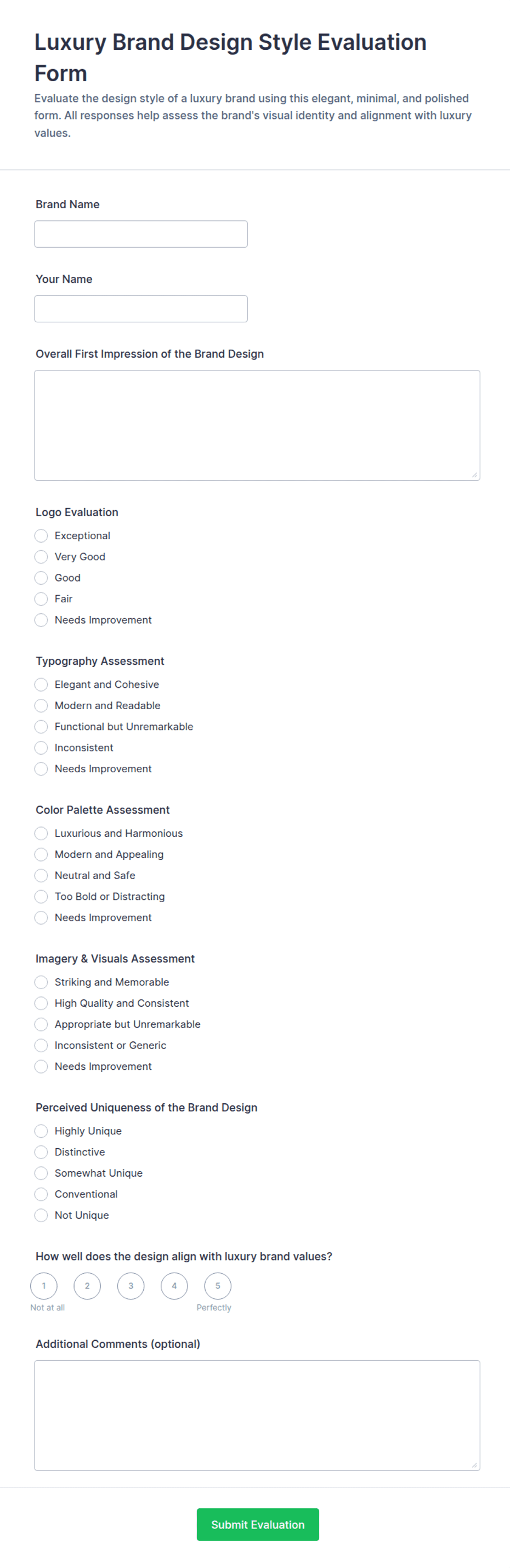 Luxury Brand Design Style Evaluation Form

Evaluate the design style of a luxury brand using this elegant, minimal, and polished form. All responses help assess the brand's visual identity and alignment with luxury values.

Brand Name

Your Name

Overall First Impression of the Brand Design

Logo Evaluation
Exceptional
Very Good
Good
Fair
Needs Improvement

Typography Assessment
Elegant and Cohesive
Modern and Readable
Functional but Unremarkable
Inconsistent
Needs Improvement

Color Palette Assessment
Luxurious and Harmonious
Modern and Appealing
Neutral and Safe
Too Bold or Distracting
Needs Improvement

Imagery & Visuals Assessment
Striking and Memorable
High Quality and Consistent
Appropriate but Unremarkable
Inconsistent or Generic
Needs Improvement

Perceived Uniqueness of the Brand Design
Highly Unique
Distinctive
Somewhat Unique
Conventional
Not Unique

How well does the design align with luxury brand values?
1 2 3 4 5
Not at all
Perfectly

Additional Comments (optional)

Submit Evaluation